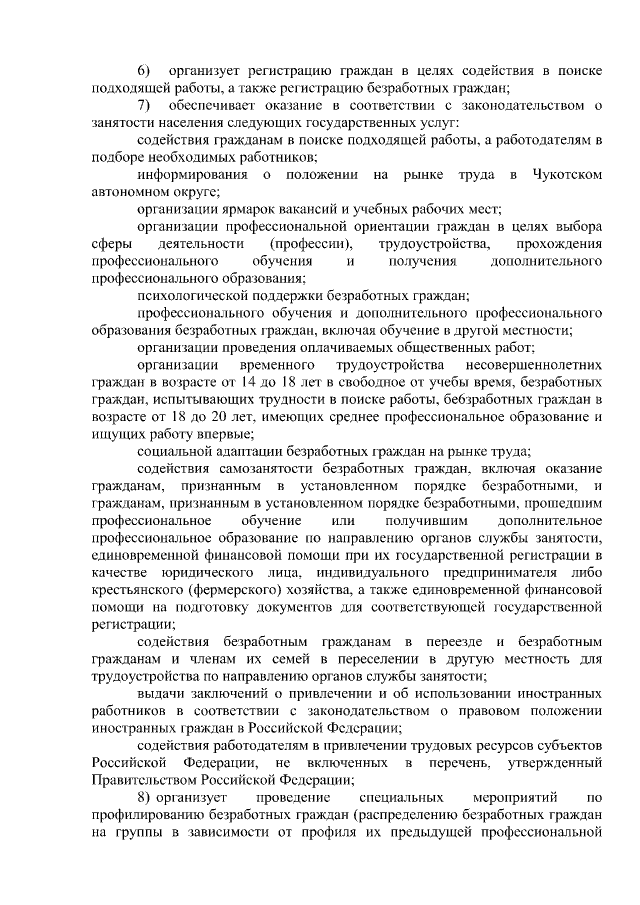 6) организует регистрацию граждан в целях содействия в поиске подходящей работы, а также регистрацию безработных граждан;

7) обеспечивает оказание в соответствии с законодательством о занятости населения следующих государственных услуг:

содействия гражданам в поиске подходящей работы, а работодателям в подборе необходимых работников;

информирования о положении на рынке труда в Чукотском автономном округе;

организации ярмарок вакансий и учебных рабочих мест;

организации профессиональной ориентации граждан в целях выбора сферы деятельности (профессии), трудоустройства, прохождения профессионального обучения и получения дополнительного профессионального образования;

психологической поддержки безработных граждан;

профессионального обучения и дополнительного профессионального образования безработных граждан, включая обучение в другой местности;

организации проведения оплачиваемых общественных работ;

организации временного трудоустройства несовершеннолетних граждан в возрасте от 14 до 18 лет в свободное от учебы время, безработных граждан, испытывающих трудности в поиске работы, безработных граждан в возрасте от 18 до 20 лет, имеющих среднее профессиональное образование и ищущих работу впервые;

социальной адаптации безработных граждан на рынке труда;

содействия самозанятости безработных граждан, включая оказание гражданам, признанным в установленном порядке безработными, и гражданам, признанным в установленном порядке безработными, прошедшим профессиональное обучение или получившим дополнительное профессиональное образование по направлению органов службы занятости, единовременной финансовой помощи при их государственной регистрации в качестве юридического лица, индивидуального предпринимателя либо крестьянского (фермерского) хозяйства, а также единовременной финансовой помощи на подготовку документов для соответствующей государственной регистрации;

содействия безработным гражданам в переезде и безработным гражданам и членам их семей в переселении в другую местность для трудоустройства по направлению органов службы занятости;

выдачи заключений о привлечении и об использовании иностранных работников в соответствии с законодательством о правовом положении иностранных граждан в Российской Федерации;

содействия работодателям в привлечении трудовых ресурсов субъектов Российской Федерации, не включенных в перечень, утвержденный Правительством Российской Федерации;

8) организует проведение специальных мероприятий по профилированию безработных граждан (распределению безработных граждан на группы в зависимости от профиля их предыдущей профессиональной